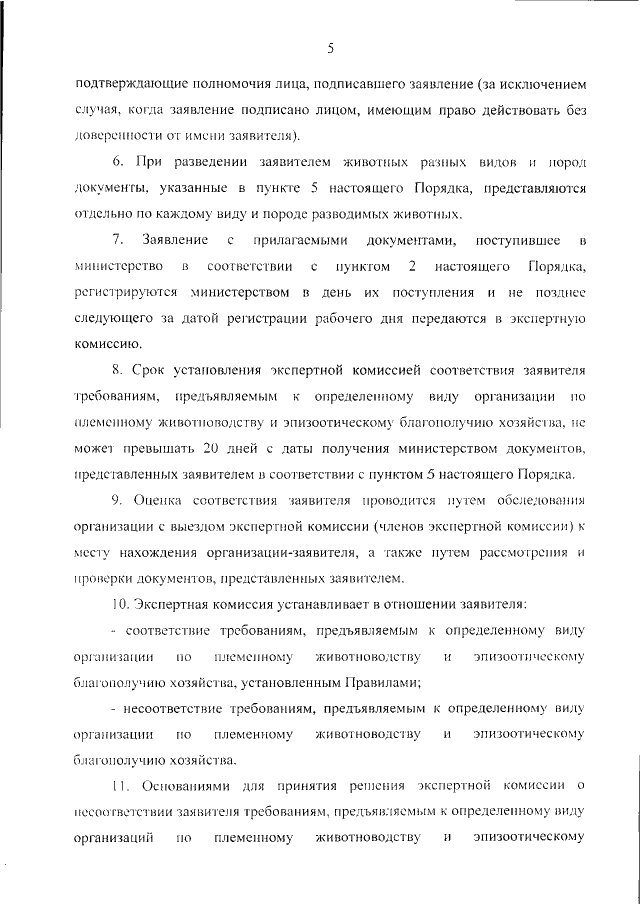 5

подтверждающие полномочия лица, подписавшего заявление (за исключением случая, когда заявление подписано лицом, имеющим право действовать без доверенности от имени заявителя).

6. При разведении заявителем животных разных видов и пород документы, указанные в пункте 5 настоящего Порядка, представляются отдельно по каждому виду и породе разводимых животных.

7. Заявление с прилагаемыми документами, поступившее в министерство в соответствии с пунктом 2 настоящего Порядка, регистрируются министерством в день их поступления и не позднее следующего за датой регистрации рабочего дня передаются в экспертную комиссию.

8. Срок установления экспертной комиссией соответствия заявителя требованиям, предъявляемым к определенному виду организации по племенному животноводству и эпизоотическому благополучию хозяйства, не может превышать 20 дней с даты получения министерством документов, представленных заявителем в соответствии с пунктом 5 настоящего Порядка.

9. Оценка соответствия заявителя проводится путем обследования организации с выездом экспертной комиссии (членов экспертной комиссии) к месту нахождения организации-заявителя, а также путем рассмотрения и проверки документов, представленных заявителем.

10. Экспертная комиссия устанавливает в отношении заявителя:

- соответствие требованиям, предъявляемым к определенному виду организации по племенному животноводству и эпизоотическому благополучию хозяйства, установленным Правилами;

- несоответствие требованиям, предъявляемым к определенному виду организации по племенному животноводству и эпизоотическому благополучию хозяйства.

11. Основаниями для принятия решения экспертной комиссии о несоответствии заявителя требованиям, предъявляемым к определенному виду организаций по племенному животноводству и эпизоотическому